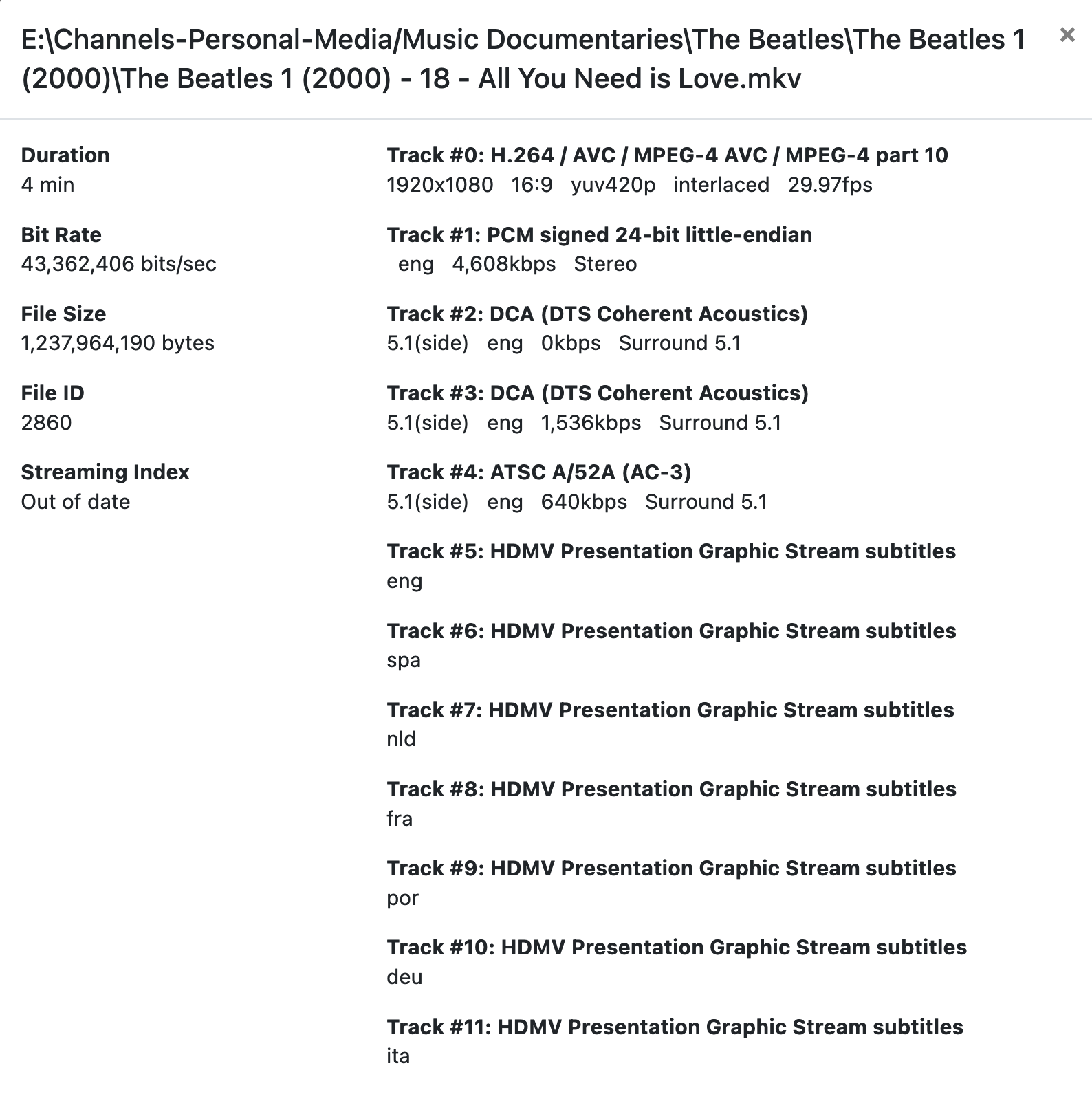 E:\Channels-Personal-Media/Music Documentaries\The Beatles\The Beatles 1 (2000)\The Beatles 1 (2000) - 18 - All You Need is Love.mkv

×

Duration
4 min

Bit Rate
43,362,406 bits/sec

File Size
1,237,964,190 bytes

File ID
2860

Streaming Index
Out of date

Track #0: H.264 / AVC / MPEG-4 AVC / MPEG-4 part 10
1920x1080 16:9 yuv420p interlaced 29.97fps

Track #1: PCM signed 24-bit little-endian
eng 4,608kbps Stereo

Track #2: DCA (DTS Coherent Acoustics)
5.1(side) eng 0kbps Surround 5.1

Track #3: DCA (DTS Coherent Acoustics)
5.1(side) eng 1,536kbps Surround 5.1

Track #4: ATSC A/52A (AC-3)
5.1(side) eng 640kbps Surround 5.1

Track #5: HDMV Presentation Graphic Stream subtitles
eng

Track #6: HDMV Presentation Graphic Stream subtitles
spa

Track #7: HDMV Presentation Graphic Stream subtitles
nld

Track #8: HDMV Presentation Graphic Stream subtitles
fra

Track #9: HDMV Presentation Graphic Stream subtitles
por

Track #10: HDMV Presentation Graphic Stream subtitles
deu

Track #11: HDMV Presentation Graphic Stream subtitles
ita